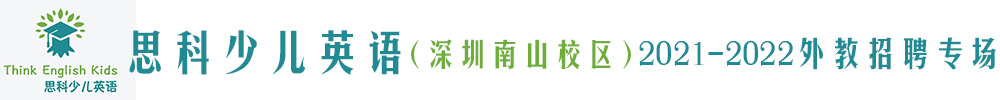 Think English Kids
思科少儿英语

思科少儿英语（深圳南山校区）2021-2022外教招聘专场